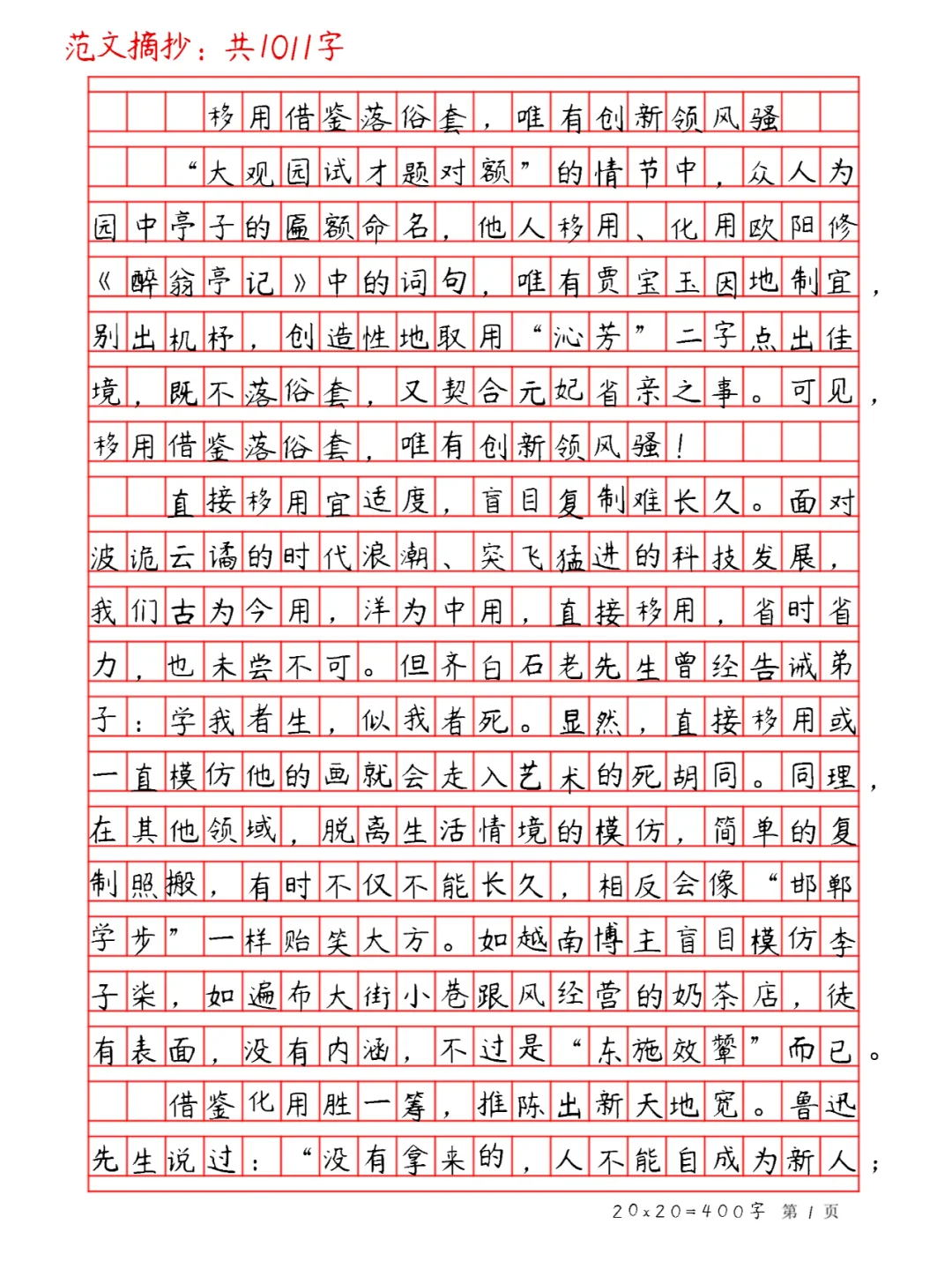 范文摘抄：共1011字

移用借鉴落俗套，唯有创新领风骚

“大观园试才题对额”的情节中，众人为园中亭子的匾额命名，他人移用、化用欧阳修《醉翁亭记》中的词句，唯有贾宝玉因地制宜，别出机杼，创造性地取用“沁芳”二字点出佳境，既不落俗套，又契合元妃省亲之事。可见，移用借鉴落俗套，唯有创新领风骚！

直接移用宜适度，盲目复制难长久。面对波诡云谲的时代浪潮、突飞猛进的科技发展，我们古为今用，洋为中用，直接移用，省时省力，也未尝不可。但齐白石老先生曾经告诫弟子：学我者生，似我者死。显然，直接移用或一直模仿他的画就会走入艺术的死胡同。同理，在其他领域，脱离生活情境的模仿，简单的复制照搬，有时不仅不能长久，相反会像“邯郸学步”一样贻笑大方。如越南博主盲目模仿李子柒，如遍布大街小巷跟风经营的奶茶店，徒有表面，没有内涵，不过是“东施效颦”而已。

借鉴化用胜一筹，推陈出新天地宽。鲁迅先生说过：“没有拿来的，人不能自成为新人；

20×20=400字 第 1 页